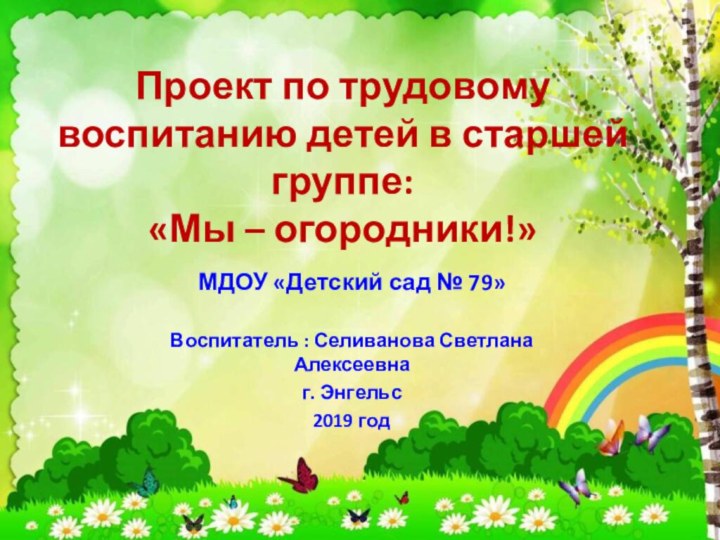 Проект по трудовому воспитанию детей в старшей группе:
«Мы – огородники!»

МДОУ «Детский сад № 79»

Воспитатель : Селиванова Светлана Алексеевна

г. Энгельс

2019 год